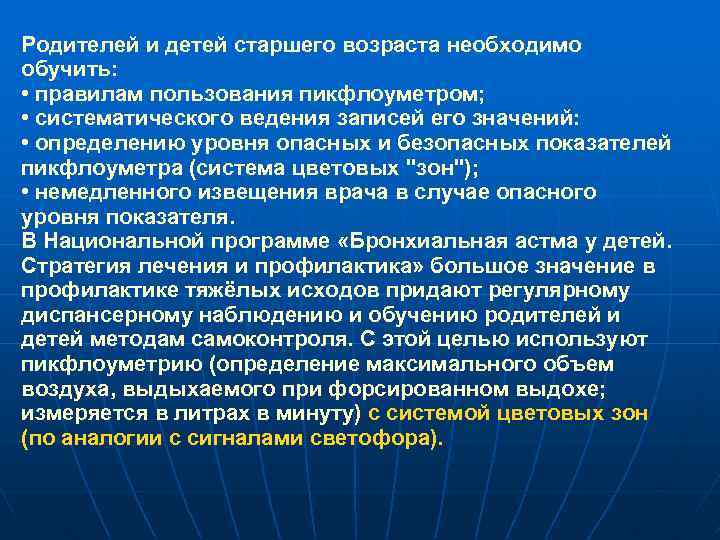 Родителей и детей старшего возраста необходимо обучить:
• правилам пользования пикфлоуметром;
• систематического ведения записей его значений:
• определению уровня опасных и безопасных показателей пикфлоуметра (система цветовых "зон");
• немедленного извещения врача в случае опасного уровня показателя.
В Национальной программе «Бронхиальная астма у детей. Стратегия лечения и профилактика» большое значение в профилактике тяжёлых исходов придают регулярному диспансерному наблюдению и обучению родителей и детей методам самоконтроля. С этой целью используют пикфлоуметрию (определение максимального объем воздуха, выдыхаемого при форсированном выдохе; измеряется в литрах в минуту) с системой цветовых зон (по аналогии с сигналами светофора).